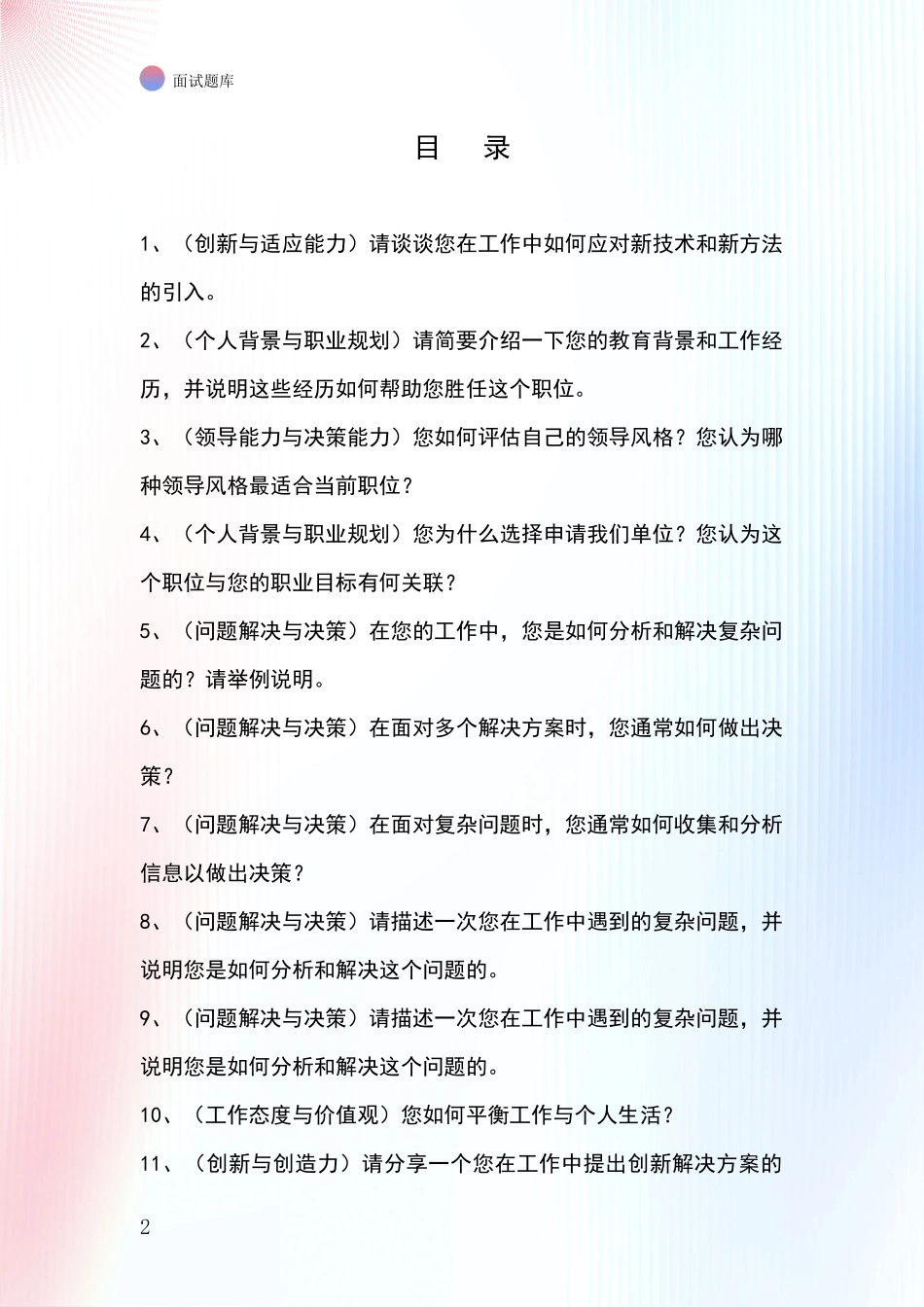 面试题库

目　录

1、（创新与适应能力）请谈谈您在工作中如何应对新技术和新方法的引入。

2、（个人背景与职业规划）请简要介绍一下您的教育背景和工作经历，并说明这些经历如何帮助您胜任这个职位。

3、（领导能力与决策能力）您如何评估自己的领导风格？您认为哪种领导风格最适合当前职位？

4、（个人背景与职业规划）您为什么选择申请我们单位？您认为这个职位与您的职业目标有何关联？

5、（问题解决与决策）在您的工作中，您是如何分析和解决复杂问题的？请举例说明。

6、（问题解决与决策）在面对多个解决方案时，您通常如何做出决策？

7、（问题解决与决策）在面对复杂问题时，您通常如何收集和分析信息以做出决策？

8、（问题解决与决策）请描述一次您在工作中遇到的复杂问题，并说明您是如何分析和解决这个问题的。

9、（问题解决与决策）请描述一次您在工作中遇到的复杂问题，并说明您是如何分析和解决这个问题的。

10、（工作态度与价值观）您如何平衡工作与个人生活？

11、（创新与创造力）请分享一个您在工作中提出创新解决方案的

2